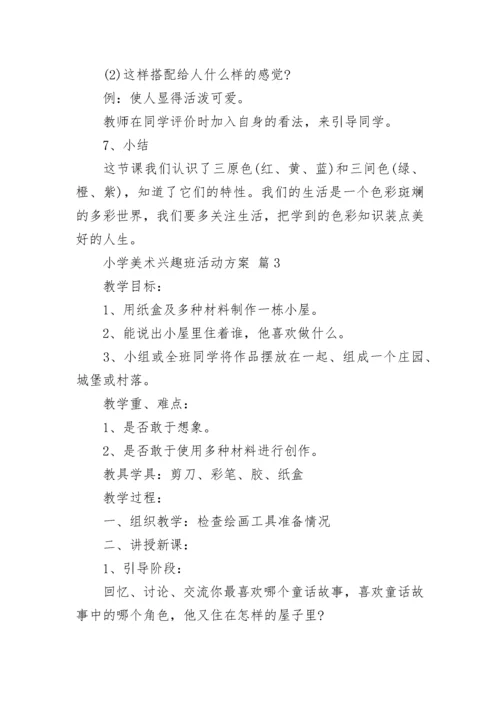 (2)这样搭配给人什么样的感觉?

例：使人显得活泼可爱。

教师在同学评价时加入自身的看法，来引导同学。

7、小结

这节课我们认识了三原色(红、黄、蓝)和三间色(绿、橙、紫)，知道了它们的特性。我们的生活是一个色彩斑斓的多彩世界，我们要多关注生活，把学到的色彩知识装点美好的人生。

小学美术兴趣班活动方案 篇3

教学目标：

1、用纸盒及多种材料制作一栋小屋。

2、能说出小屋里住着谁，他喜欢做什么。

3、小组或全班同学将作品摆放在一起、组成一个庄园、城堡或村落。

教学重、难点：

1、是否敢于想象。

2、是否敢于使用多种材料进行创作。

教具学具：剪刀、彩笔、胶、纸盒

教学过程：

一、组织教学：检查绘画工具准备情况

二、讲授新课：

1、引导阶段：

回忆、讨论、交流你最喜欢哪个童话故事，喜欢童话故事中的哪个角色，他又住在怎样的屋子里?